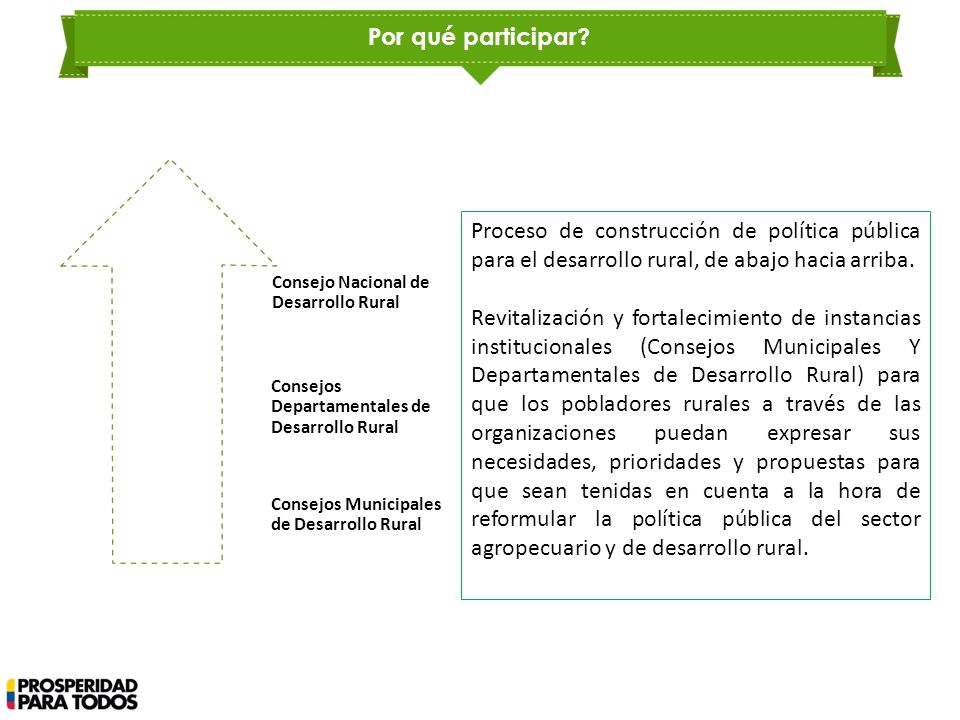 Por qué participar?

Consejo Nacional de Desarrollo Rural

Consejos Departamentales de Desarrollo Rural

Consejos Municipales de Desarrollo Rural

Proceso de construcción de política pública para el desarrollo rural, de abajo hacia arriba.

Revitalización y fortalecimiento de instancias institucionales (Consejos Municipales Y Departamentales de Desarrollo Rural) para que los pobladores rurales a través de las organizaciones puedan expresar sus necesidades, prioridades y propuestas para que sean tenidas en cuenta a la hora de reformular la política pública del sector agropecuario y de desarrollo rural.

PROSPERIDAD PARA TODOS